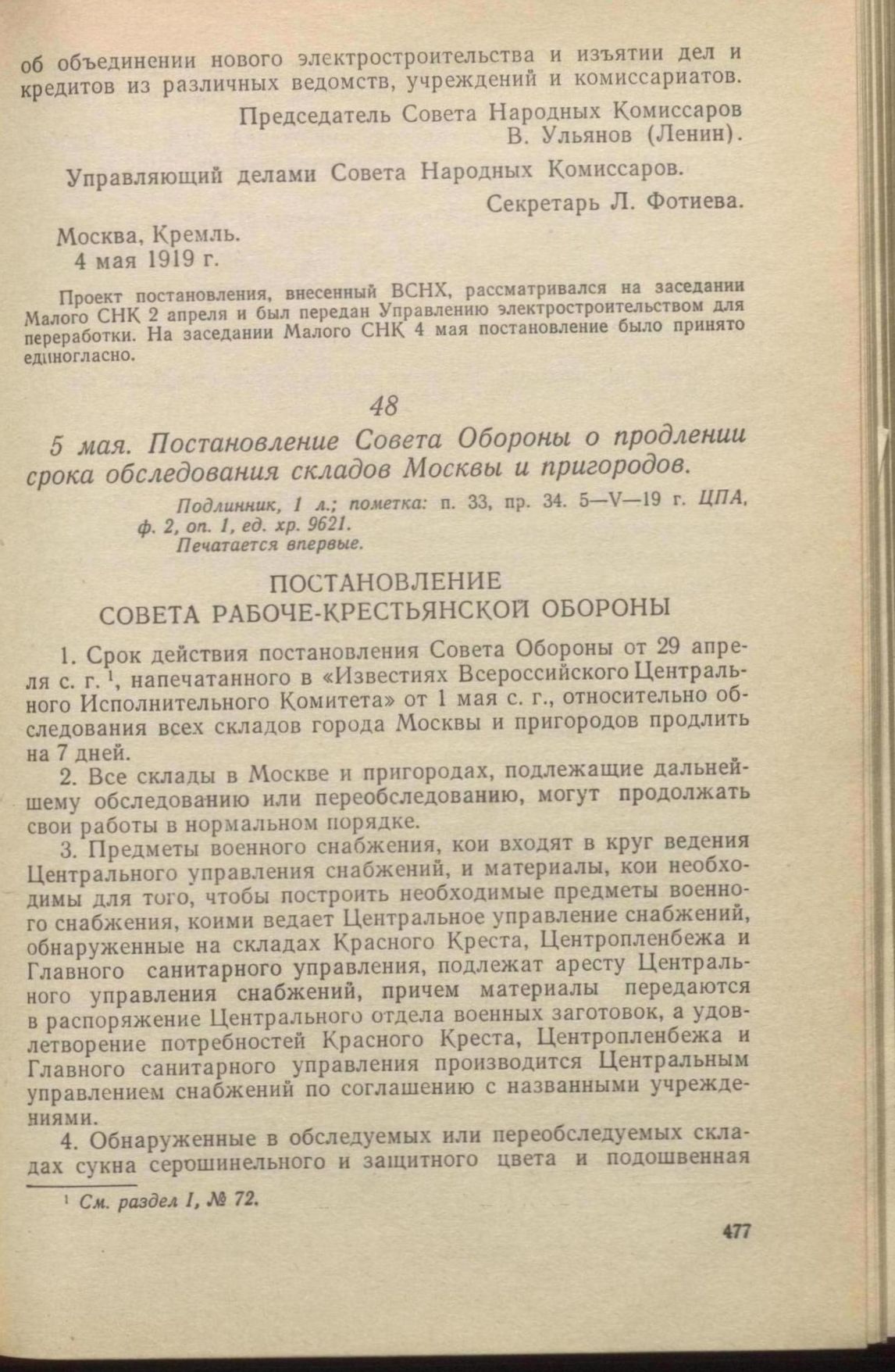 об объединении нового электростроительства и изъятии дел и кредитов из различных ведомств, учреждений и комиссариатов.

Председатель Совета Народных Комиссаров
В. Ульянов (Ленин).

Управляющий делами Совета Народных Комиссаров.
Секретарь Л. Фотиева.

Москва, Кремль.
4 мая 1919 г.

Проект постановления, внесенный ВСНХ, рассматривался на заседании Малого СНК 2 апреля и был передан Управлению электростроительством для переработки. На заседании Малого СНК 4 мая постановление было принято единогласно.

48

5 мая. Постановление Совета Обороны о продлении срока обследования складов Москвы и пригородов.

Подлинник, 1 л.; пометка: п. 33, пр. 34. 5—V—19 г. ЦПА, ф. 2, оп. 1, ед. хр. 9621.
Печатается впервые.

ПОСТАНОВЛЕНИЕ
СОВЕТА РАБОЧЕ-КРЕСТЬЯНСКОЙ ОБОРОНЫ

1. Срок действия постановления Совета Обороны от 29 апреля с. г. $^1$, напечатанного в «Известиях Всероссийского Центрального Исполнительного Комитета» от 1 мая с. г., относительно обследования всех складов города Москвы и пригородов продлить на 7 дней.

2. Все склады в Москве и пригородах, подлежащие дальнейшему обследованию или переобследованию, могут продолжать свои работы в нормальном порядке.

3. Предметы военного снабжения, кои входят в круг ведения Центрального управления снабжений, и материалы, кои необходимы для того, чтобы построить необходимые предметы военного снабжения, коими ведает Центральное управление снабжений, обнаруженные на складах Красного Креста, Центропленбежа и Главного санитарного управления, подлежат аресту Центрального управления снабжений, причем материалы передаются в распоряжение Центрального отдела военных заготовок, а удовлетворение потребностей Красного Креста, Центропленбежа и Главного санитарного управления производится Центральным управлением снабжений по соглашению с названными учреждениями.

4. Обнаруженные в обследуемых или переобследуемых складах сукна серошинельного и защитного цвета и подошвенная

$^1$ См. раздел I, № 72.

477